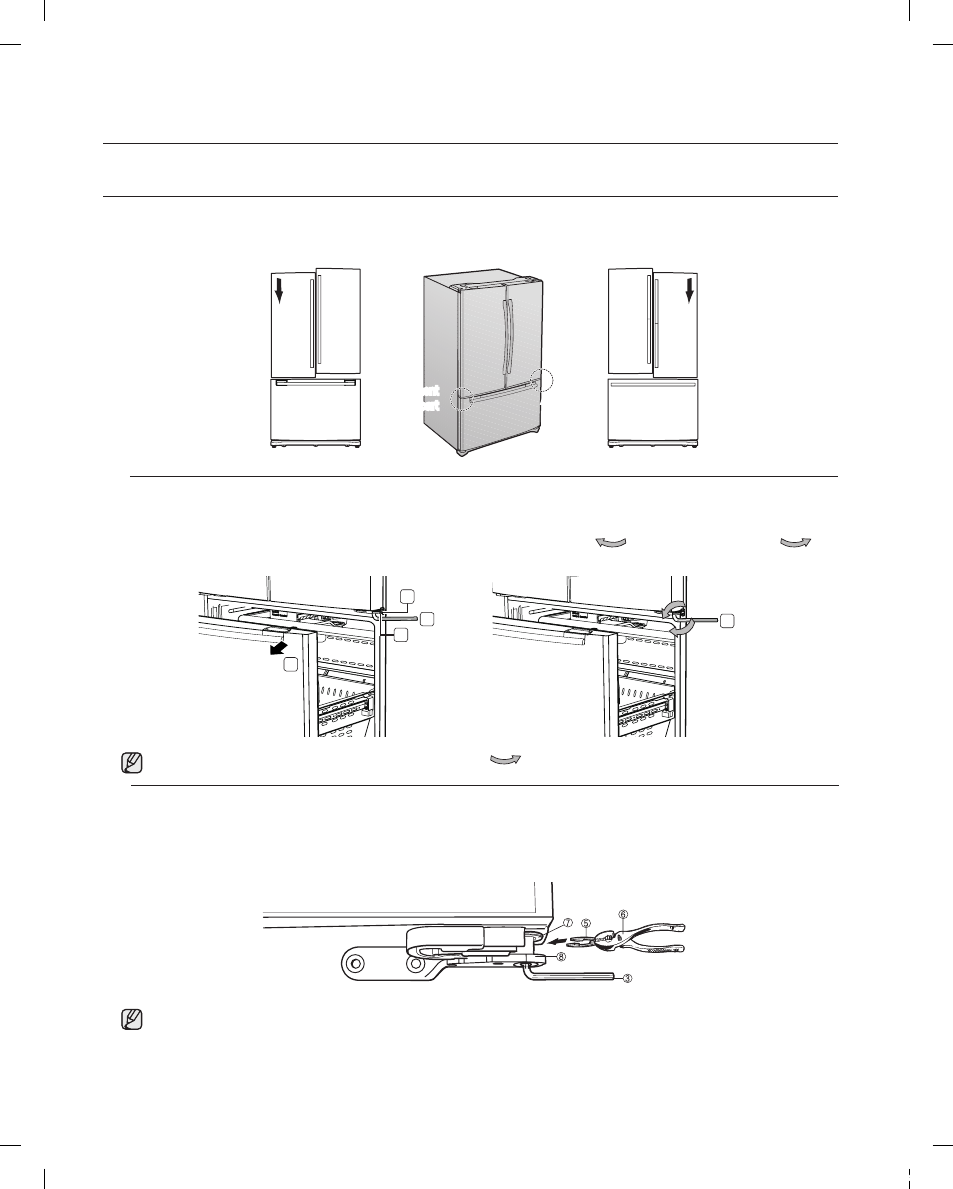 ⑦ ⑤ ⑥
⑧
③